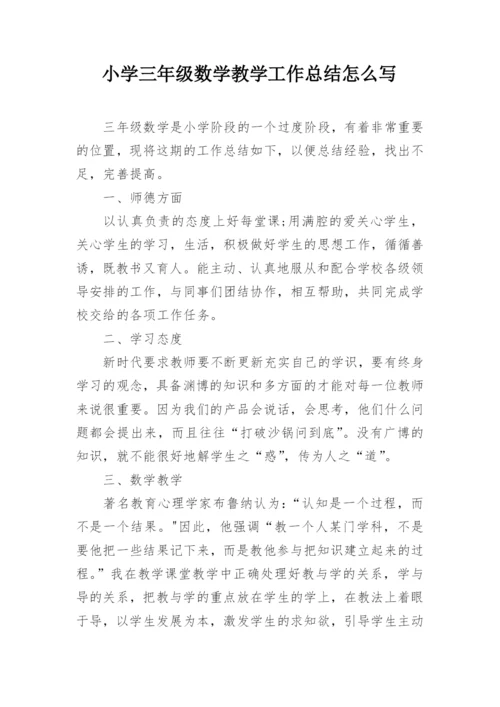 小学三年级数学教学工作总结怎么写

三年级数学是小学阶段的一个过度阶段，有着非常重要的位置，现将这期的工作总结如下，以便总结经验，找出不足，完善提高。

一、师德方面

以认真负责的态度上好每堂课;用满腔的爱关心学生，关心学生的学习，生活，积极做好学生的思想工作，循循善诱，既教书又育人。能主动、认真地服从和配合学校各级领导安排的工作，与同事们团结协作，相互帮助，共同完成学校交给的各项工作任务。

二、学习态度

新时代要求教师要不断更新充实自己的学识，要有终身学习的观念，具备渊博的知识和多方面的才能对每一位教师来说很重要。因为我们的产品会说话，会思考，他们什么问题都会提出来，而且往往“打破沙锅问到底”。没有广博的知识，就不能很好地解学生之“惑”，传为人之“道”。

三、数学教学

著名教育心理学家布鲁纳认为：“认知是一个过程，而不是一个结果。"因此，他强调“教一个人某门学科，不是要他把一些结果记下来，而是教他参与把知识建立起来的过程。”我在教学课堂教学中正确处理好教与学的关系，学与导的关系，把教与学的重点放在学生的学上，在教法上着眼于导，以学生发展为本，激发学生的求知欲，引导学生主动